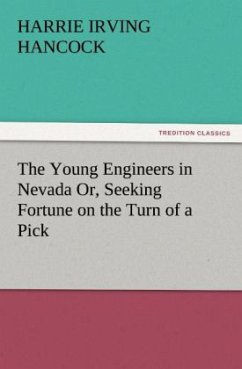 HARRIE IRVING HANCOCK

TREDITION CLASSICS

The Young Engineers in Nevada Or, Seeking Fortune on the Turn of a Pick